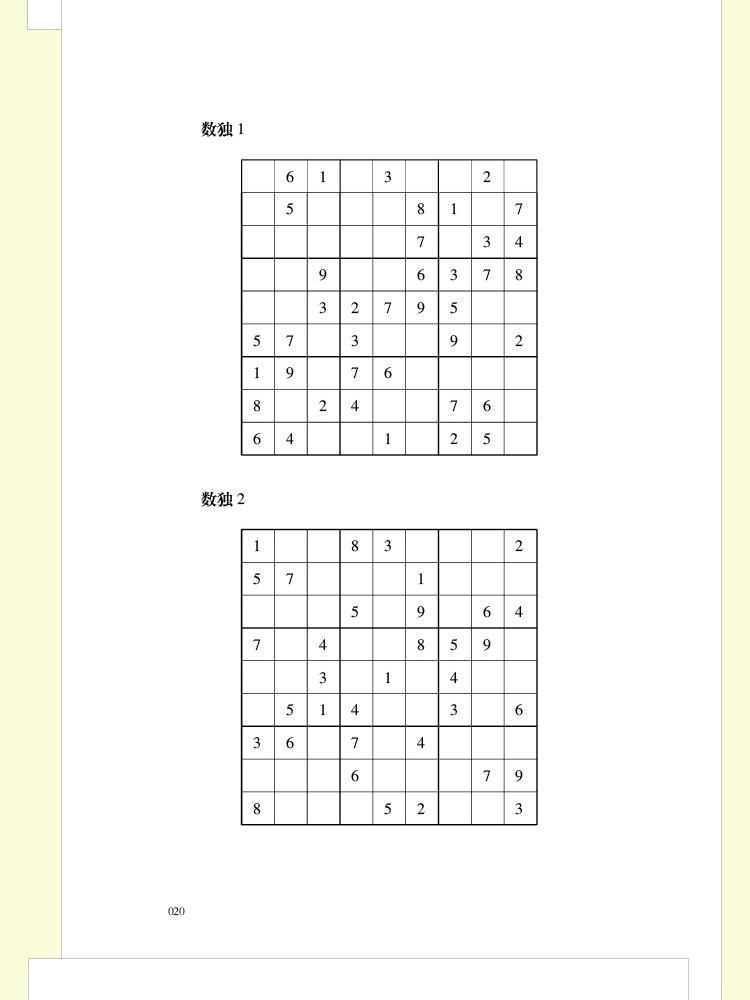 数独1

|  | 6 | 1 |  | 3 |  |  | 2 |  |
|---|---|---|---|---|---|---|---|---|
|  | 5 |  |  |  | 8 | 1 |  | 7 |
|  |  |  |  |  | 7 |  | 3 | 4 |
|  |  | 9 |  |  | 6 | 3 | 7 | 8 |
|  |  | 3 | 2 | 7 | 9 | 5 |  |  |
| 5 | 7 |  | 3 |  |  | 9 |  | 2 |
| 1 | 9 |  | 7 | 6 |  |  |  |  |
| 8 |  | 2 | 4 |  |  | 7 | 6 |  |
| 6 | 4 |  |  | 1 |  | 2 | 5 |  |

数独2

| 1 |  |  | 8 | 3 |  |  |  | 2 |
|---|---|---|---|---|---|---|---|---|
| 5 | 7 |  |  |  | 1 |  |  |  |
|  |  |  | 5 |  | 9 |  | 6 | 4 |
| 7 |  | 4 |  |  | 8 | 5 | 9 |  |
|  |  | 3 |  | 1 |  | 4 |  |  |
|  | 5 | 1 | 4 |  |  | 3 |  | 6 |
| 3 | 6 |  | 7 |  | 4 |  |  |  |
|  |  |  | 6 |  |  |  | 7 | 9 |
| 8 |  |  |  | 5 | 2 |  |  | 3 |

020